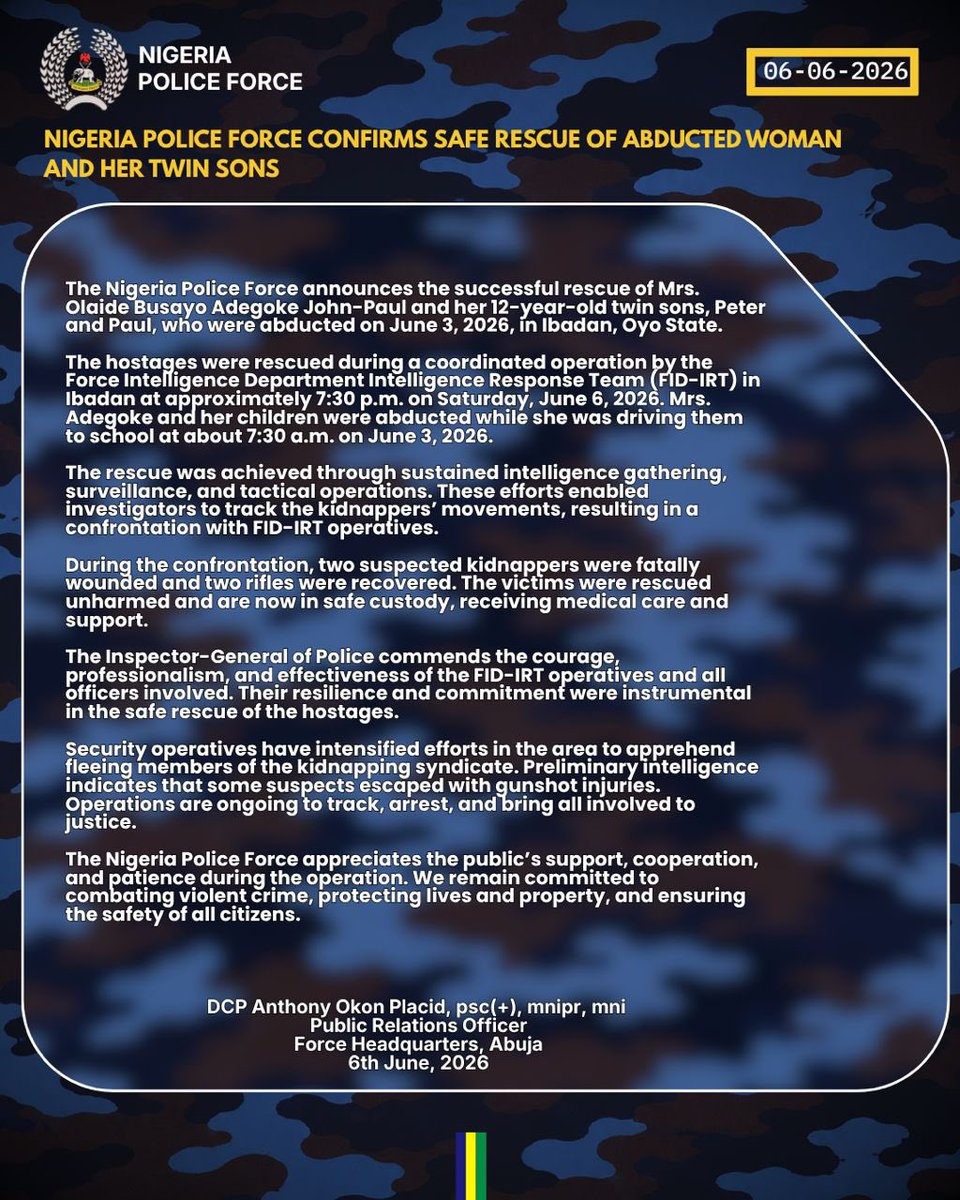 NIGERIA POLICE FORCE

06-06-2026

NIGERIA POLICE FORCE CONFIRMS SAFE RESCUE OF ABDUCTED WOMAN AND HER TWIN SONS

The Nigeria Police Force announces the successful rescue of Mrs. Olaide Busayo Adegoke John-Paul and her 12-year-old twin sons, Peter and Paul, who were abducted on June 3, 2026, in Ibadan, Oyo State.

The hostages were rescued during a coordinated operation by the Force Intelligence Department Intelligence Response Team (FID-IRT) in Ibadan at approximately 7:30 p.m. on Saturday, June 6, 2026. Mrs. Adegoke and her children were abducted while she was driving them to school at about 7:30 a.m. on June 3, 2026.

The rescue was achieved through sustained intelligence gathering, surveillance, and tactical operations. These efforts enabled investigators to track the kidnappers' movements, resulting in a confrontation with FID-IRT operatives.

During the confrontation, two suspected kidnappers were fatally wounded and two rifles were recovered. The victims were rescued unharmed and are now in safe custody, receiving medical care and support.

The Inspector-General of Police commends the courage, professionalism, and effectiveness of the FID-IRT operatives and all officers involved. Their resilience and commitment were instrumental in the safe rescue of the hostages.

Security operatives have intensified efforts in the area to apprehend fleeing members of the kidnapping syndicate. Preliminary intelligence indicates that some suspects escaped with gunshot injuries. Operations are ongoing to track, arrest, and bring all involved to justice.

The Nigeria Police Force appreciates the public's support, cooperation, and patience during the operation. We remain committed to combating violent crime, protecting lives and property, and ensuring the safety of all citizens.

DCP Anthony Okon Placid, psc(+), mnipr, mni
Public Relations Officer
Force Headquarters, Abuja
6th June, 2026